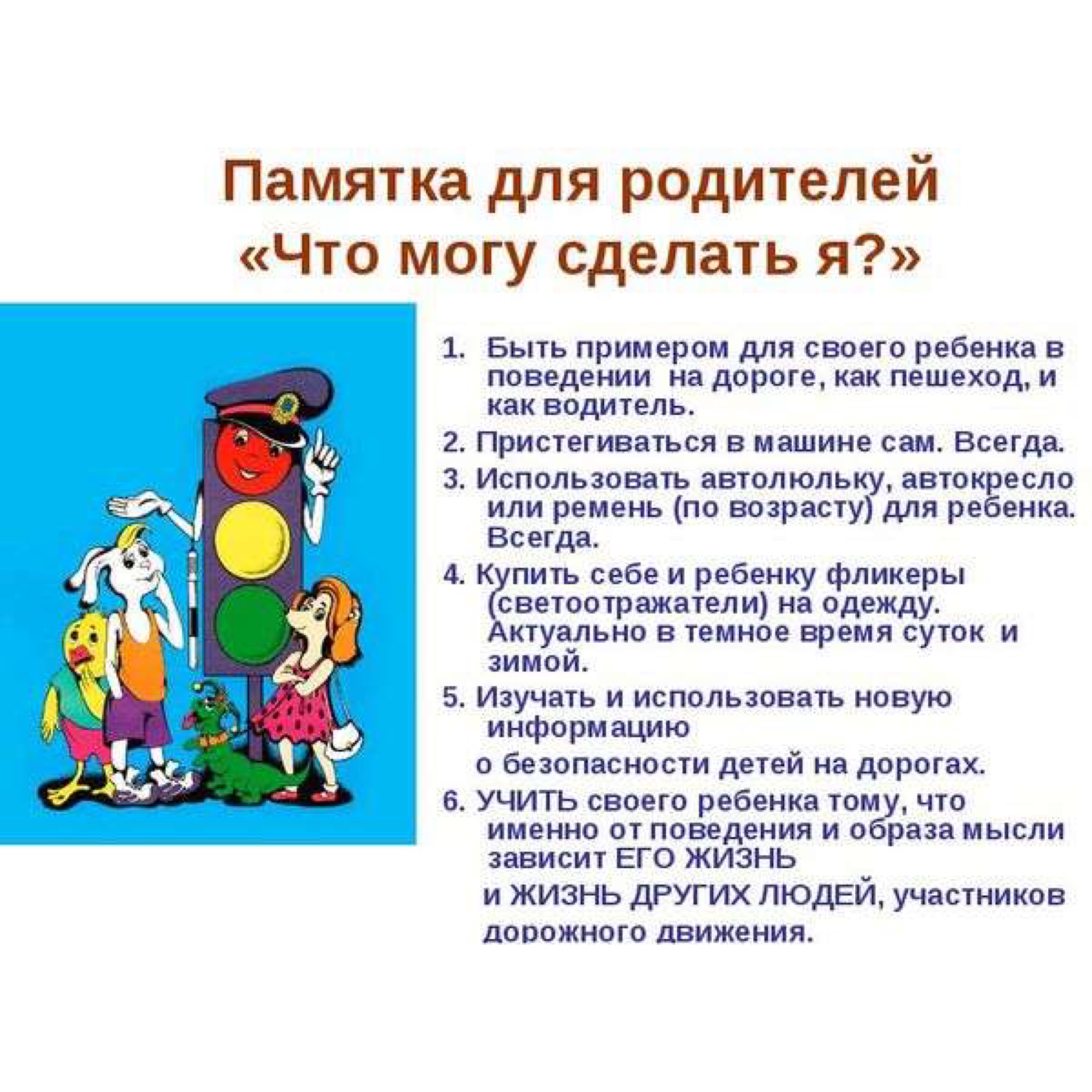 Памятка для родителей
«Что могу сделать я?»

1. Быть примером для своего ребенка в поведении на дороге, как пешеход, и как водитель.

2. Пристегиваться в машине сам. Всегда.

3. Использовать автолюльку, автокресло или ремень (по возрасту) для ребенка. Всегда.

4. Купить себе и ребенку фликеры (светоотражатели) на одежду. Актуально в темное время суток и зимой.

5. Изучать и использовать новую информацию

о безопасности детей на дорогах.

6. УЧИТЬ своего ребенка тому, что именно от поведения и образа мысли зависит ЕГО ЖИЗНЬ

и ЖИЗНЬ ДРУГИХ ЛЮДЕЙ, участников

дорожного движения.